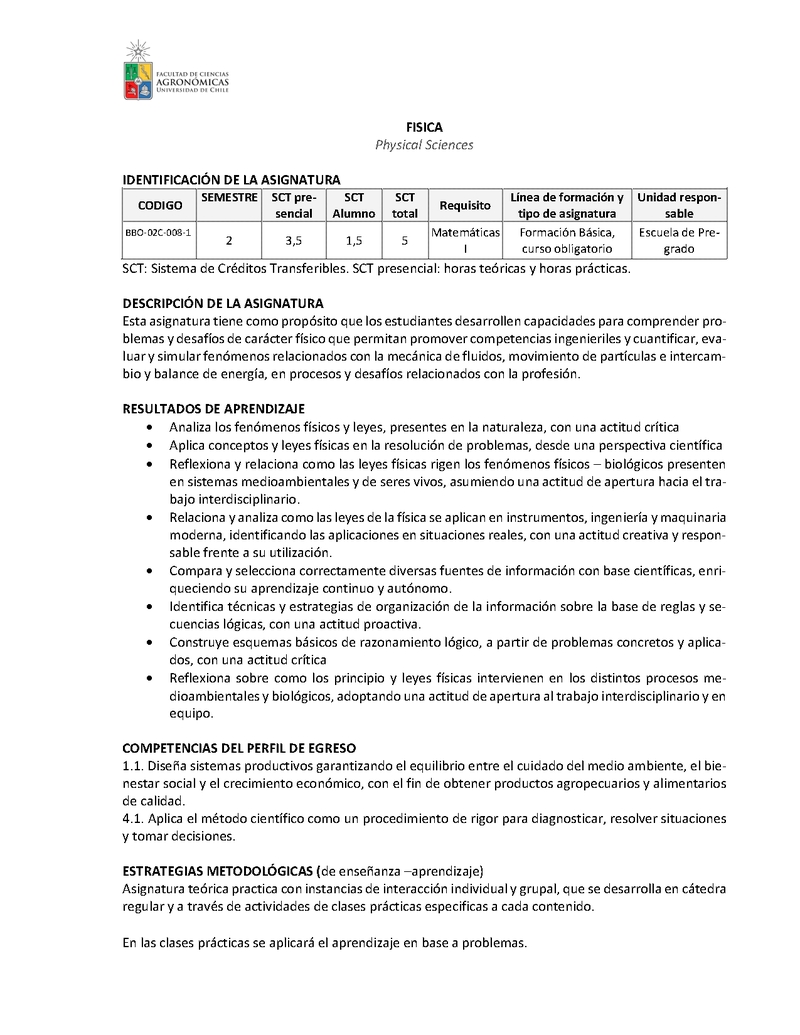 FACULTAD DE CIENCIAS
AGRONÓMICAS
UNIVERSIDAD DE CHILE

FISICA
Physical Sciences

IDENTIFICACIÓN DE LA ASIGNATURA

| CODIGO | SEMESTRE | SCT presencial | SCT Alumno | SCT total | Requisito | Línea de formación y tipo de asignatura | Unidad responsable |
|---|---|---|---|---|---|---|---|
| BBO-02C-008-1 | 2 | 3,5 | 1,5 | 5 | Matemáticas I | Formación Básica, curso obligatorio | Escuela de Pregrado |

SCT: Sistema de Créditos Transferibles. SCT presencial: horas teóricas y horas prácticas.

DESCRIPCIÓN DE LA ASIGNATURA
Esta asignatura tiene como propósito que los estudiantes desarrollen capacidades para comprender problemas y desafíos de carácter físico que permitan promover competencias ingenieriles y cuantificar, evaluar y simular fenómenos relacionados con la mecánica de fluidos, movimiento de partículas e intercambio y balance de energía, en procesos y desafíos relacionados con la profesión.

RESULTADOS DE APRENDIZAJE
• Analiza los fenómenos físicos y leyes, presentes en la naturaleza, con una actitud crítica
• Aplica conceptos y leyes físicas en la resolución de problemas, desde una perspectiva científica
• Reflexiona y relaciona como las leyes físicas rigen los fenómenos físicos – biológicos presenten en sistemas medioambientales y de seres vivos, asumiendo una actitud de apertura hacia el trabajo interdisciplinario.
• Relaciona y analiza como las leyes de la física se aplican en instrumentos, ingeniería y maquinaria moderna, identificando las aplicaciones en situaciones reales, con una actitud creativa y responsable frente a su utilización.
• Compara y selecciona correctamente diversas fuentes de información con base científicas, enriqueciendo su aprendizaje continuo y autónomo.
• Identifica técnicas y estrategias de organización de la información sobre la base de reglas y secuencias lógicas, con una actitud proactiva.
• Construye esquemas básicos de razonamiento lógico, a partir de problemas concretos y aplicados, con una actitud crítica
• Reflexiona sobre como los principio y leyes físicas intervienen en los distintos procesos medioambientales y biológicos, adoptando una actitud de apertura al trabajo interdisciplinario y en equipo.

COMPETENCIAS DEL PERFIL DE EGRESO
1.1. Diseña sistemas productivos garantizando el equilibrio entre el cuidado del medio ambiente, el bienestar social y el crecimiento económico, con el fin de obtener productos agropecuarios y alimentarios de calidad.
4.1. Aplica el método científico como un procedimiento de rigor para diagnosticar, resolver situaciones y tomar decisiones.

ESTRATEGIAS METODOLÓGICAS (de enseñanza –aprendizaje)
Asignatura teórica practica con instancias de interacción individual y grupal, que se desarrolla en cátedra regular y a través de actividades de clases prácticas especificas a cada contenido.

En las clases prácticas se aplicará el aprendizaje en base a problemas.